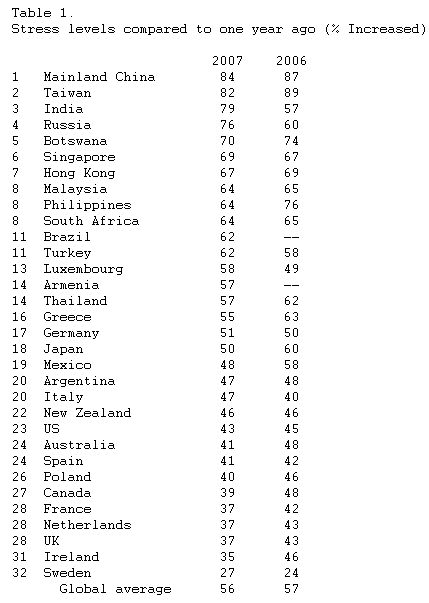 Table 1.
Stress levels compared to one year ago (% Increased)

| | | 2007 | 2006 |
|---|---|---|---|
| 1 | Mainland China | 84 | 87 |
| 2 | Taiwan | 82 | 89 |
| 3 | India | 79 | 57 |
| 4 | Russia | 76 | 60 |
| 5 | Botswana | 70 | 74 |
| 6 | Singapore | 69 | 67 |
| 7 | Hong Kong | 67 | 69 |
| 8 | Malaysia | 64 | 65 |
| 8 | Philippines | 64 | 76 |
| 8 | South Africa | 64 | 65 |
| 11 | Brazil | 62 | -- |
| 11 | Turkey | 62 | 58 |
| 13 | Luxembourg | 58 | 49 |
| 14 | Armenia | 57 | -- |
| 14 | Thailand | 57 | 62 |
| 16 | Greece | 55 | 63 |
| 17 | Germany | 51 | 50 |
| 18 | Japan | 50 | 60 |
| 19 | Mexico | 48 | 58 |
| 20 | Argentina | 47 | 48 |
| 20 | Italy | 47 | 40 |
| 22 | New Zealand | 46 | 46 |
| 23 | US | 43 | 45 |
| 24 | Australia | 41 | 48 |
| 24 | Spain | 41 | 42 |
| 26 | Poland | 40 | 46 |
| 27 | Canada | 39 | 48 |
| 28 | France | 37 | 42 |
| 28 | Netherlands | 37 | 43 |
| 28 | UK | 37 | 43 |
| 31 | Ireland | 35 | 46 |
| 32 | Sweden | 27 | 24 |
| | Global average | 56 | 57 |